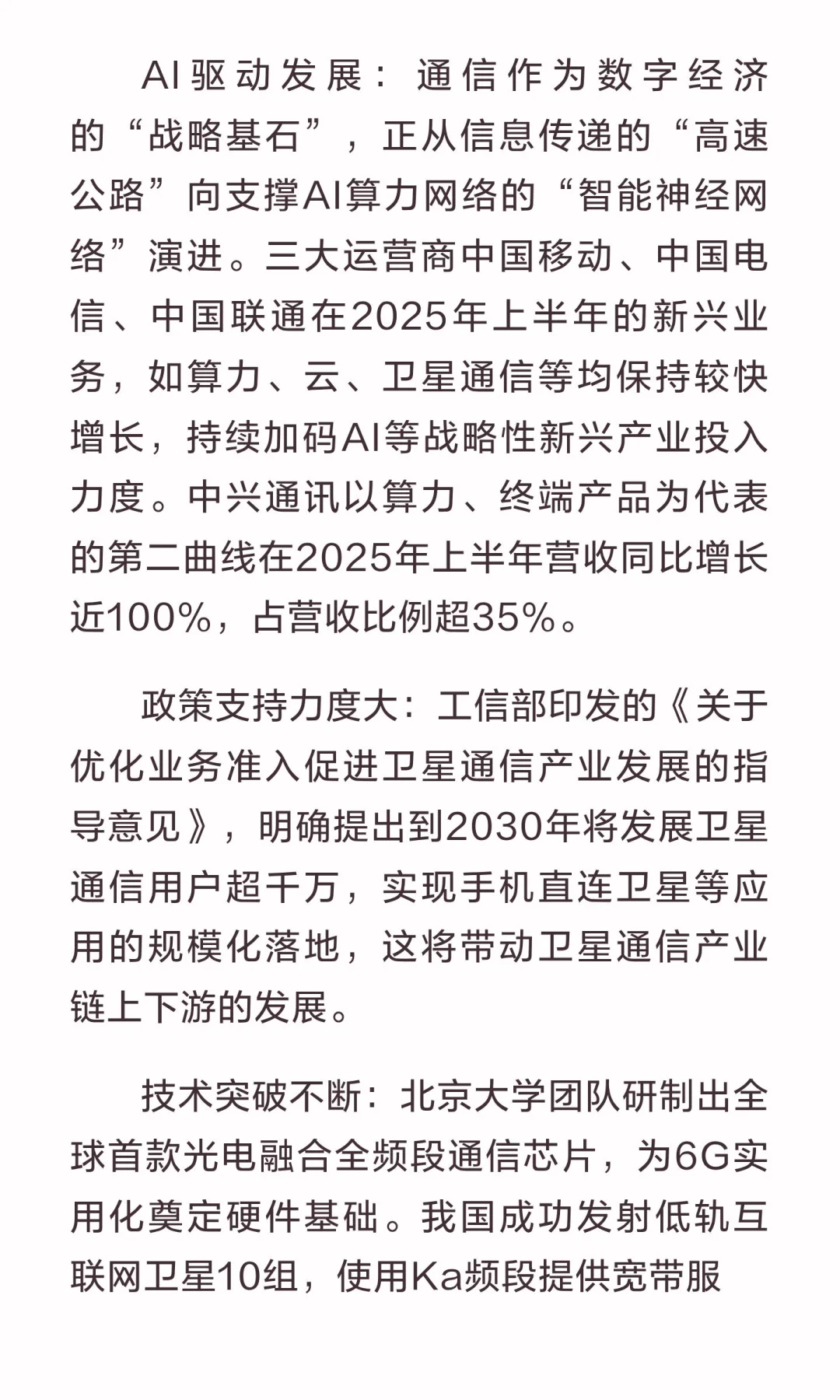 AI驱动发展：通信作为数字经济的“战略基石”，正从信息传递的“高速公路”向支撑AI算力网络的“智能神经网络”演进。三大运营商中国移动、中国电信、中国联通在2025年上半年的新兴业务，如算力、云、卫星通信等均保持较快增长，持续加码AI等战略性新兴产业投入力度。中兴通讯以算力、终端产品为代表的第二曲线在2025年上半年营收同比增长近100%，占营收比例超35%。

政策支持力度大：工信部印发的《关于优化业务准入促进卫星通信产业发展的指导意见》，明确提出到2030年将发展卫星通信用户超千万，实现手机直连卫星等应用的规模化落地，这将带动卫星通信产业链上下游的发展。

技术突破不断：北京大学团队研制出全球首款光电融合全频段通信芯片，为6G实用化奠定硬件基础。我国成功发射低轨互联网卫星10组，使用Ka频段提供宽带服